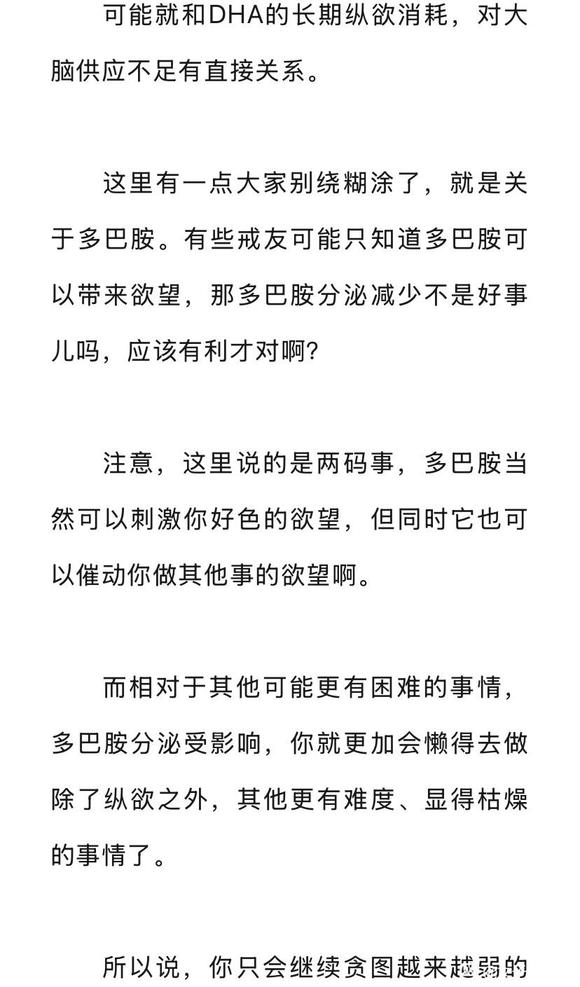 可能就和DHA的长期纵欲消耗，对大脑供应不足有直接关系。

这里有一点大家别绕糊涂了，就是关于多巴胺。有些戒友可能只知道多巴胺可以带来欲望，那多巴胺分泌减少不是好事儿吗，应该有利才对啊？

注意，这里说的是两码事，多巴胺当然可以刺激你好色的欲望，但同时它也可以催动你做其他事的欲望啊。

而相对于其他可能更有困难的事情，多巴胺分泌受影响，你就更加会懒得去做除了纵欲之外，其他更有难度、显得枯燥的事情了。

所以说，你只会继续贪图越来越弱的